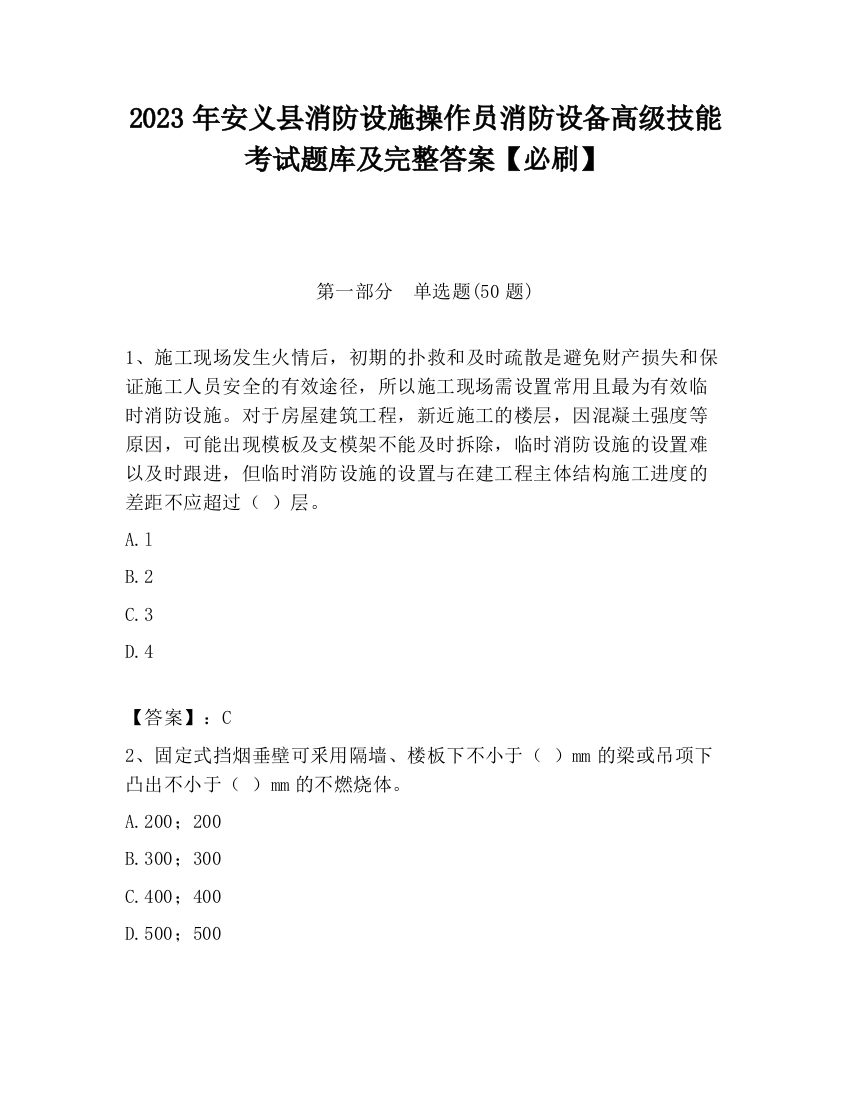 2023 年安义县消防设施操作员消防设备高级技能考试题库及完整答案【必刷】

第一部分　单选题(50 题)

1、施工现场发生火情后，初期的扑救和及时疏散是避免财产损失和保证施工人员安全的有效途径，所以施工现场需设置常用且最为有效临时消防设施。对于房屋建筑工程，新近施工的楼层，因混凝土强度等原因，可能出现模板及支模架不能及时拆除，临时消防设施的设置难以及时跟进，但临时消防设施的设置与在建工程主体结构施工进度的差距不应超过（ ）层。

A.1

B.2

C.3

D.4

【答案】：C

2、固定式挡烟垂壁可采用隔墙、楼板下不小于（ ）mm 的梁或吊项下凸出不小于（ ）mm 的不燃烧体。

A.200；200

B.300；300

C.400；400

D.500；500